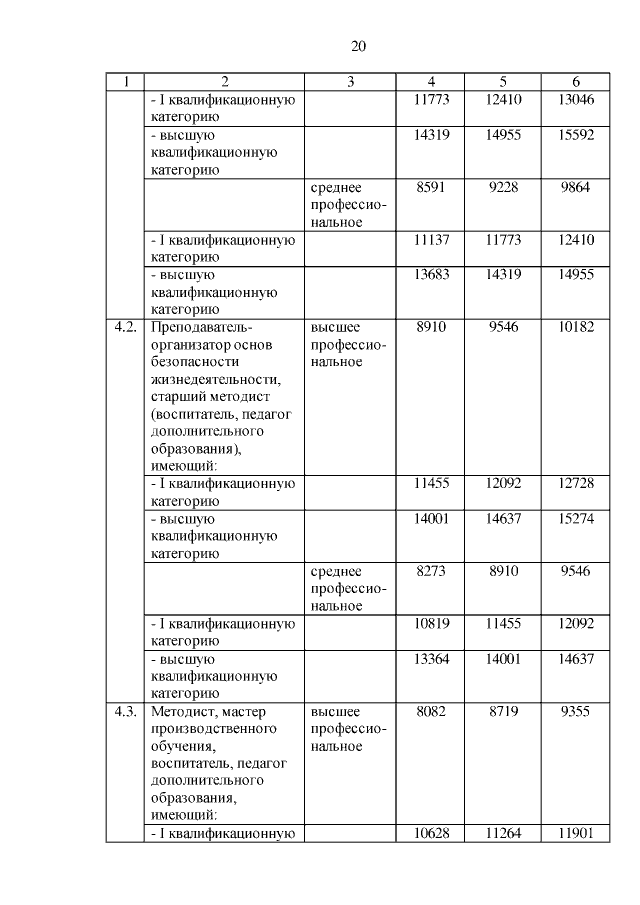 20

| 1 | 2 | 3 | 4 | 5 | 6 |
|---|---|---|---|---|---|
| | - I квалификационную категорию | | 11773 | 12410 | 13046 |
| | - высшую квалификационную категорию | | 14319 | 14955 | 15592 |
| | | среднее профессиональное | 8591 | 9228 | 9864 |
| | - I квалификационную категорию | | 11137 | 11773 | 12410 |
| | - высшую квалификационную категорию | | 13683 | 14319 | 14955 |
| 4.2. | Преподаватель-организатор основ безопасности жизнедеятельности, старший методист (воспитатель, педагог дополнительного образования), имеющий: | высшее профессиональное | 8910 | 9546 | 10182 |
| | - I квалификационную категорию | | 11455 | 12092 | 12728 |
| | - высшую квалификационную категорию | | 14001 | 14637 | 15274 |
| | | среднее профессиональное | 8273 | 8910 | 9546 |
| | - I квалификационную категорию | | 10819 | 11455 | 12092 |
| | - высшую квалификационную категорию | | 13364 | 14001 | 14637 |
| 4.3. | Методист, мастер производственного обучения, воспитатель, педагог дополнительного образования, имеющий: | высшее профессиональное | 8082 | 8719 | 9355 |
| | - I квалификационную | | 10628 | 11264 | 11901 |